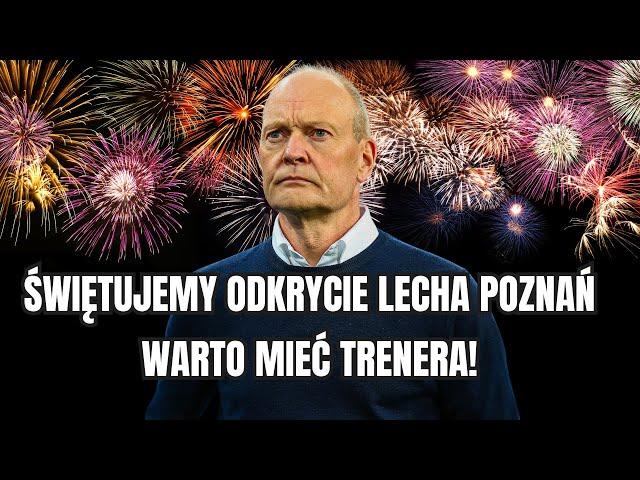 ŚWIĘTUJEMY ODKRYCIE LECHA POZNAŃ
WARTO MIEĆ TRENERA!